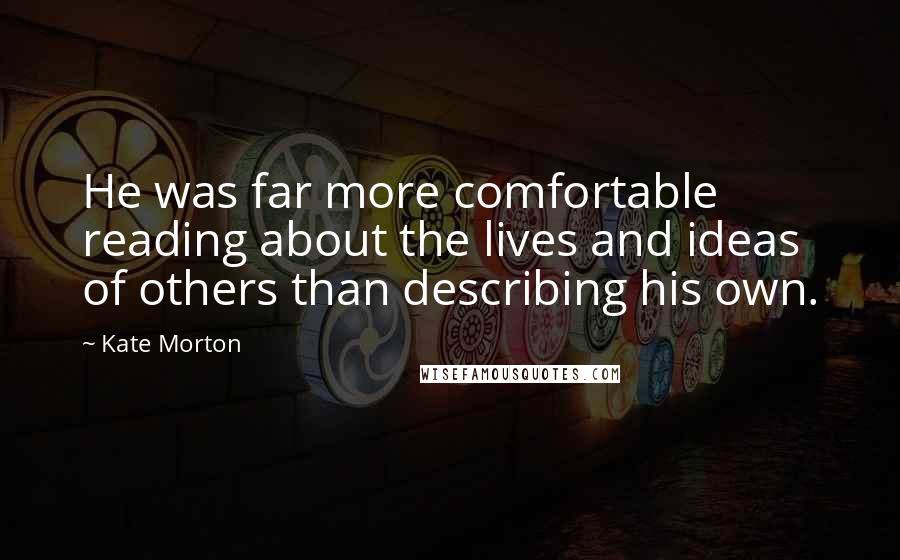 He was far more comfortable reading about the lives and ideas of others than describing his own.

~ Kate Morton

WISEFAMOUSQUOTES.COM